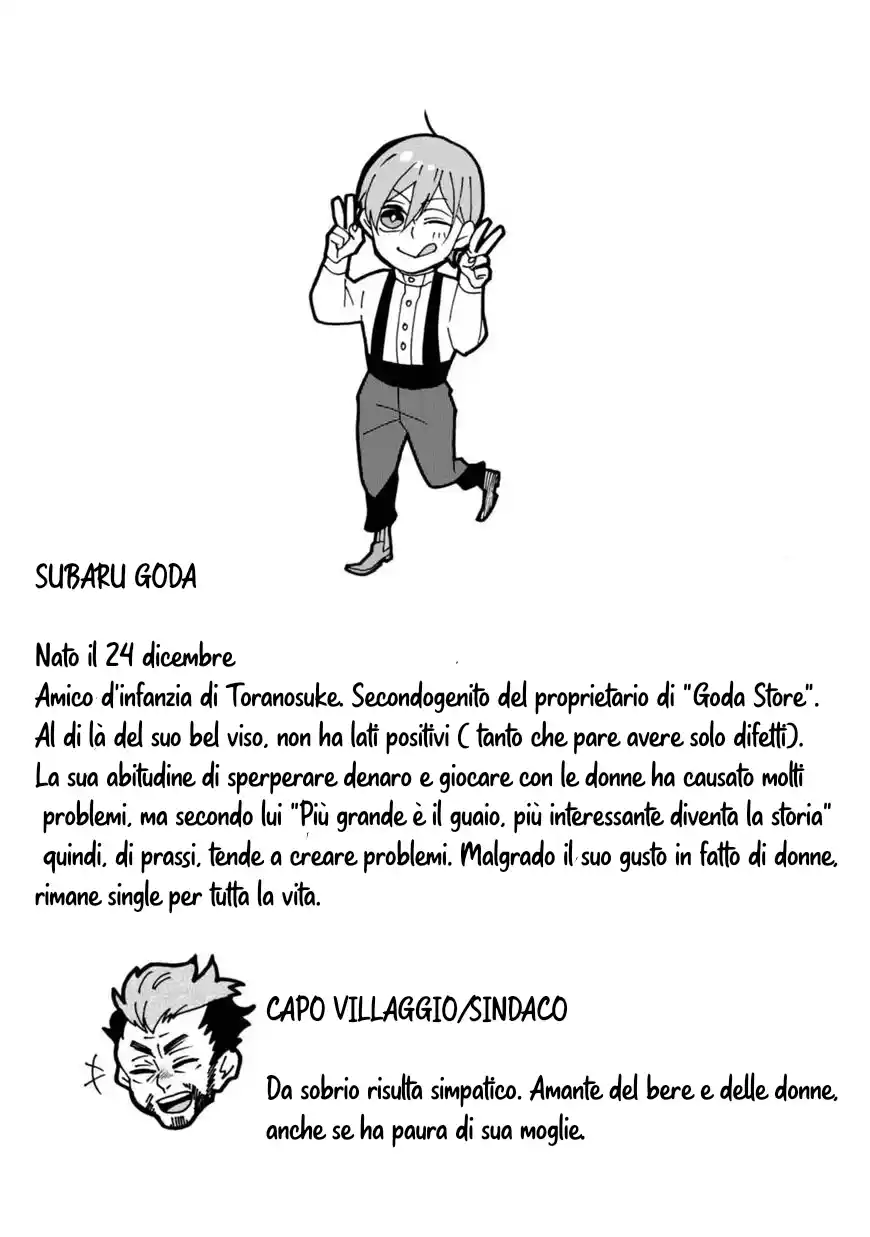 SUBARU GODA

Nato il 24 dicembre
Amico d'infanzia di Toranosuke. Secondogenito del proprietario di "Goda Store". Al di là del suo bel viso, non ha lati positivi ( tanto che pare avere solo difetti). La sua abitudine di sperperare denaro e giocare con le donne ha causato molti problemi, ma secondo lui "Più grande è il guaio, più interessante diventa la storia" quindi, di prassi, tende a creare problemi. Malgrado il suo gusto in fatto di donne, rimane single per tutta la vita.

CAPO VILLAGGIO/SINDACO

Da sobrio risulta simpatico. Amante del bere e delle donne, anche se ha paura di sua moglie.